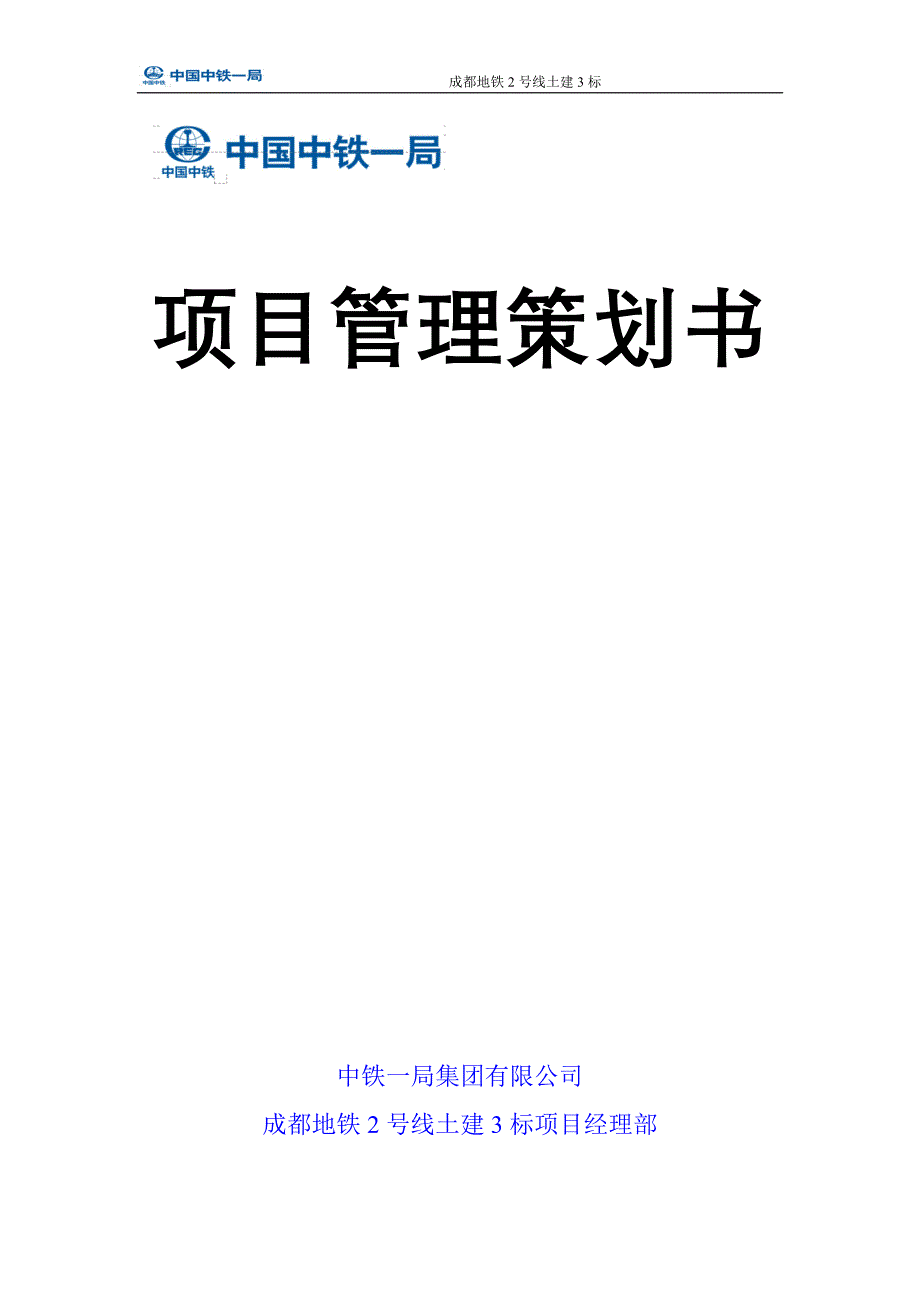 中国中铁 中国中铁一局 成都地铁 2 号线土建 3 标

中国中铁 中国中铁一局

项目管理策划书

中铁一局集团有限公司

成都地铁 2 号线土建 3 标项目经理部